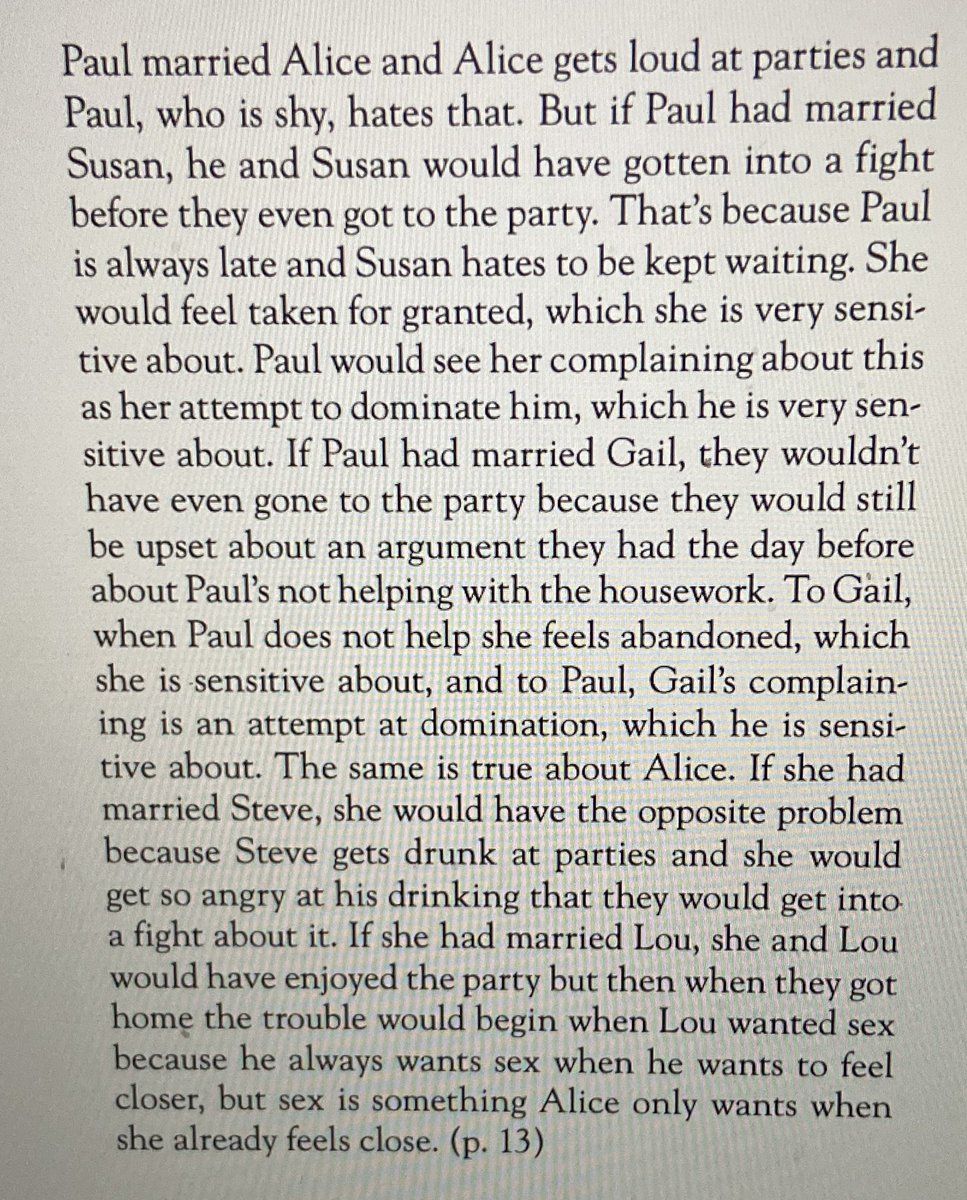 Paul married Alice and Alice gets loud at parties and Paul, who is shy, hates that. But if Paul had married Susan, he and Susan would have gotten into a fight before they even got to the party. That's because Paul is always late and Susan hates to be kept waiting. She would feel taken for granted, which she is very sensitive about. Paul would see her complaining about this as her attempt to dominate him, which he is very sensitive about. If Paul had married Gail, they wouldn't have even gone to the party because they would still be upset about an argument they had the day before about Paul's not helping with the housework. To Gail, when Paul does not help she feels abandoned, which she is sensitive about, and to Paul, Gail's complaining is an attempt at domination, which he is sensitive about. The same is true about Alice. If she had married Steve, she would have the opposite problem because Steve gets drunk at parties and she would get so angry at his drinking that they would get into a fight about it. If she had married Lou, she and Lou would have enjoyed the party but then when they got home the trouble would begin when Lou wanted sex because he always wants sex when he wants to feel closer, but sex is something Alice only wants when she already feels close. (p. 13)